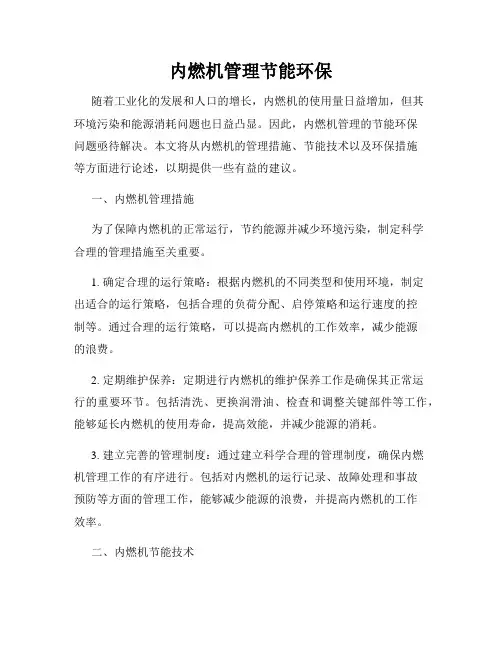 内燃机管理节能环保

随着工业化的发展和人口的增长，内燃机的使用量日益增加，但其环境污染和能源消耗问题也日益凸显。因此，内燃机管理的节能环保问题亟待解决。本文将从内燃机的管理措施、节能技术以及环保措施等方面进行论述，以期提供一些有益的建议。

一、内燃机管理措施

为了保障内燃机的正常运行，节约能源并减少环境污染，制定科学合理的管理措施至关重要。

1. 确定合理的运行策略：根据内燃机的不同类型和使用环境，制定出适合的运行策略，包括合理的负荷分配、启停策略和运行速度的控制等。通过合理的运行策略，可以提高内燃机的工作效率，减少能源的浪费。

2. 定期维护保养：定期进行内燃机的维护保养工作是确保其正常运行的重要环节。包括清洗、更换润滑油、检查和调整关键部件等工作，能够延长内燃机的使用寿命，提高效能，并减少能源的消耗。

3. 建立完善的管理制度：通过建立科学合理的管理制度，确保内燃机管理工作的有序进行。包括对内燃机的运行记录、故障处理和事故预防等方面的管理工作，能够减少能源的浪费，并提高内燃机的工作效率。

二、内燃机节能技术